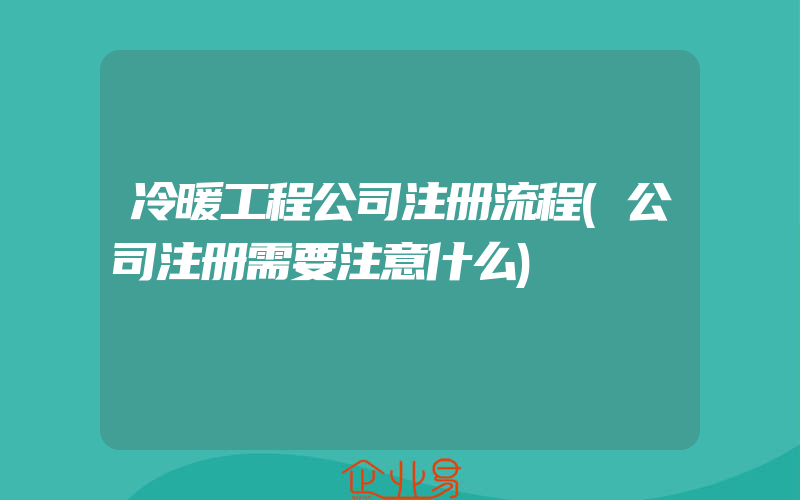 冷暖工程公司注册流程(公司注册需要注意什么)

企业易